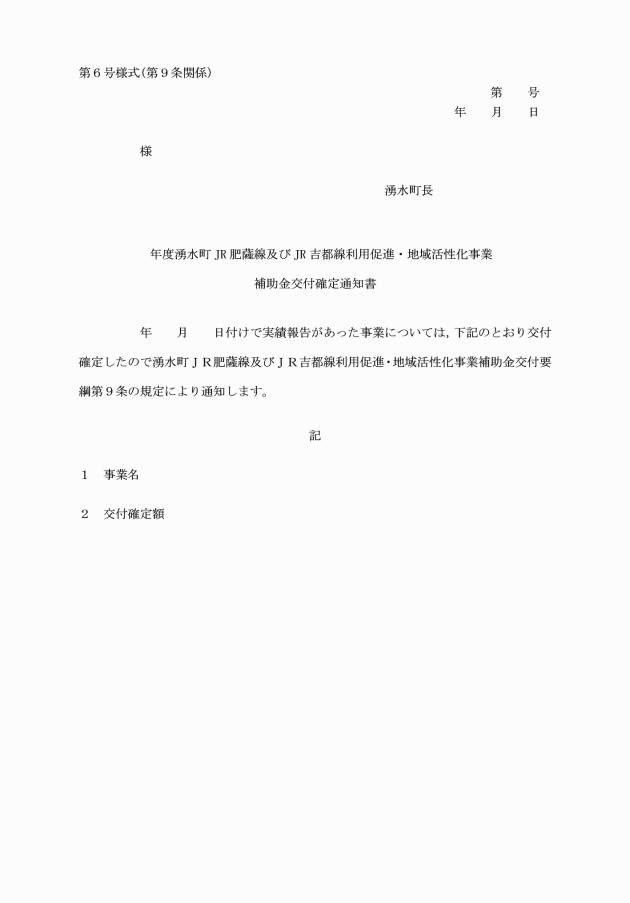 第６号様式（第９条関係）

第　　号
年　　月　　日

様

湧水町長

年度湧水町 JR 肥薩線及び JR 吉都線利用促進・地域活性化事業
補助金交付確定通知書

年　　月　　日付けで実績報告があった事業については，下記のとおり交付確定したので湧水町ＪＲ肥薩線及びＪＲ吉都線利用促進･地域活性化事業補助金交付要綱第９条の規定により通知します。

記

１　事業名

２　交付確定額